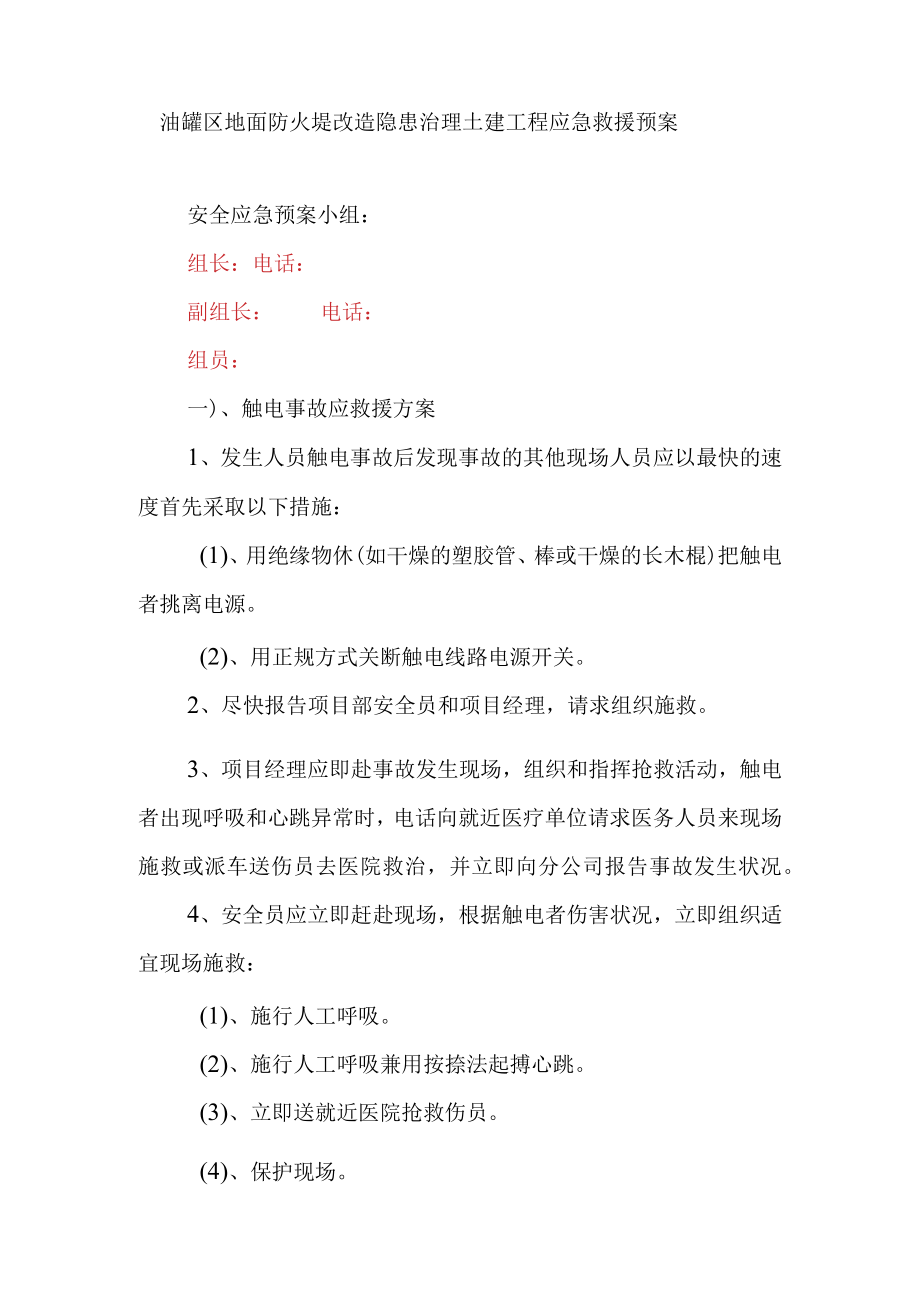 油罐区地面防火堤改造隐患治理土建工程应急救援预案

安全应急预案小组：

组长：电话：

副组长：　　电话：

组员：

一)、触电事故应救援方案

1、发生人员触电事故后发现事故的其他现场人员应以最快的速度首先采取以下措施：

(1)、用绝缘物休(如干燥的塑胶管、棒或干燥的长木棍)把触电者挑离电源。

(2)、用正规方式关断触电线路电源开关。

2、尽快报告项目部安全员和项目经理，请求组织施救。

3、项目经理应即赴事故发生现场，组织和指挥抢救活动，触电者出现呼吸和心跳异常时，电话向就近医疗单位请求医务人员来现场施救或派车送伤员去医院救治，并立即向分公司报告事故发生状况。

4、安全员应立即赶赴现场，根据触电者伤害状况，立即组织适宜现场施救：

(1)、施行人工呼吸。

(2)、施行人工呼吸兼用按捺法起搏心跳。

(3)、立即送就近医院抢救伤员。

(4)、保护现场。